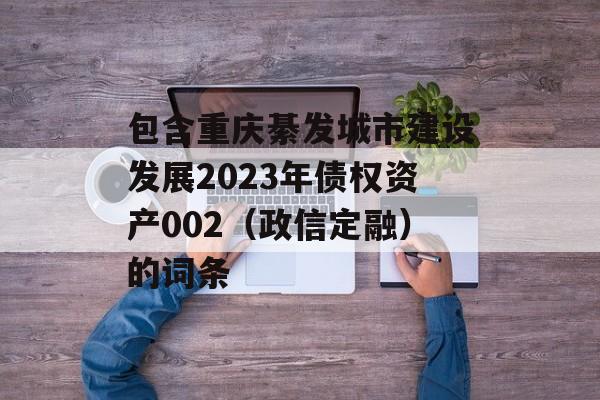 包含重庆綦发城市建设发展2023年债权资产002（政信定融）的词条